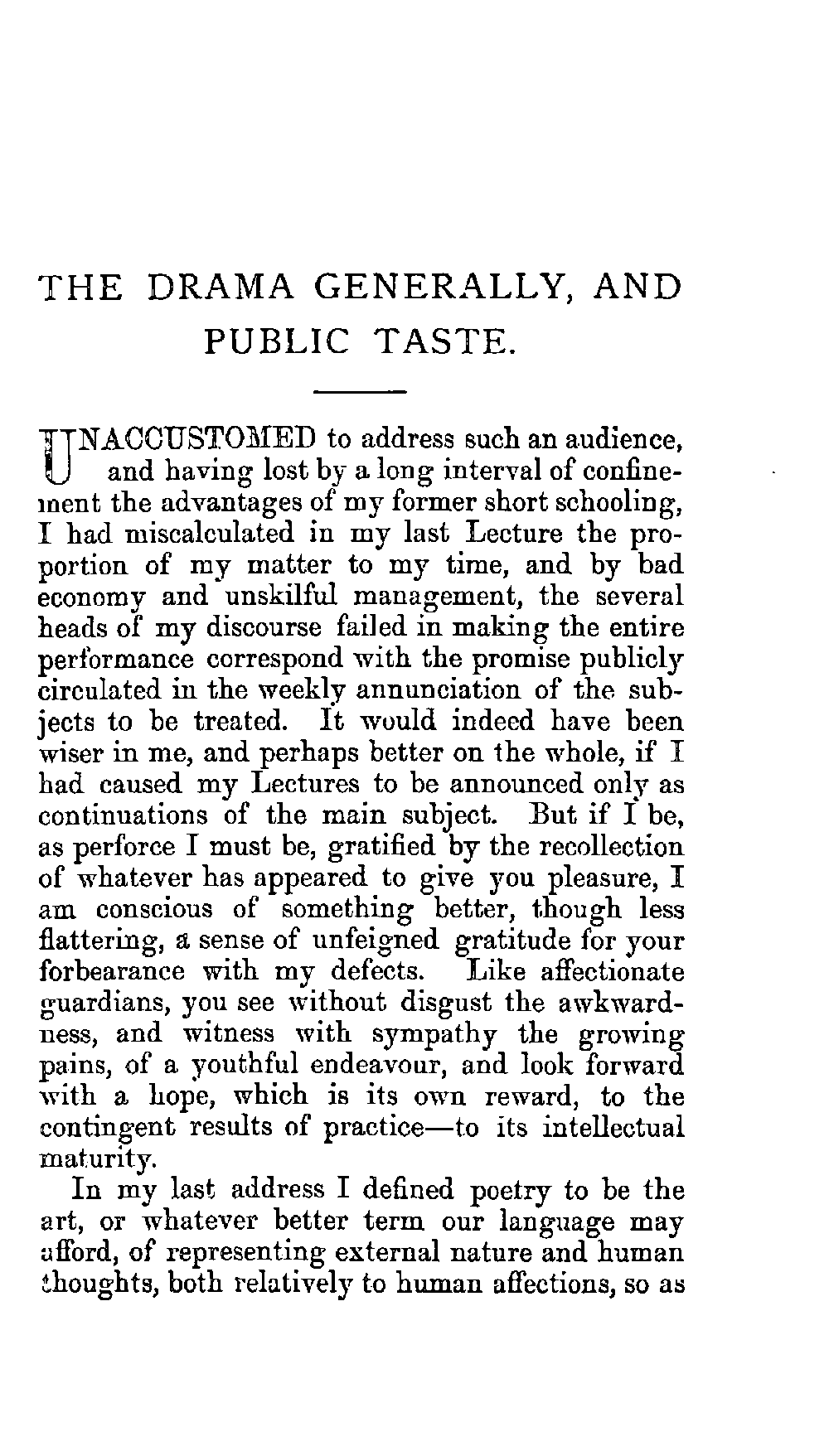 THE DRAMA GENERALLY, AND PUBLIC TASTE.

UNACCUSTOMED to address such an audience, and having lost by a long interval of confinement the advantages of my former short schooling, I had miscalculated in my last Lecture the proportion of my matter to my time, and by bad economy and unskilful management, the several heads of my discourse failed in making the entire performance correspond with the promise publicly circulated in the weekly annunciation of the subjects to be treated. It would indeed have been wiser in me, and perhaps better on the whole, if I had caused my Lectures to be announced only as continuations of the main subject. But if I be, as perforce I must be, gratified by the recollection of whatever has appeared to give you pleasure, I am conscious of something better, though less flattering, a sense of unfeigned gratitude for your forbearance with my defects. Like affectionate guardians, you see without disgust the awkwardness, and witness with sympathy the growing pains, of a youthful endeavour, and look forward with a hope, which is its own reward, to the contingent results of practice—to its intellectual maturity.

In my last address I defined poetry to be the art, or whatever better term our language may afford, of representing external nature and human thoughts, both relatively to human affections, so as